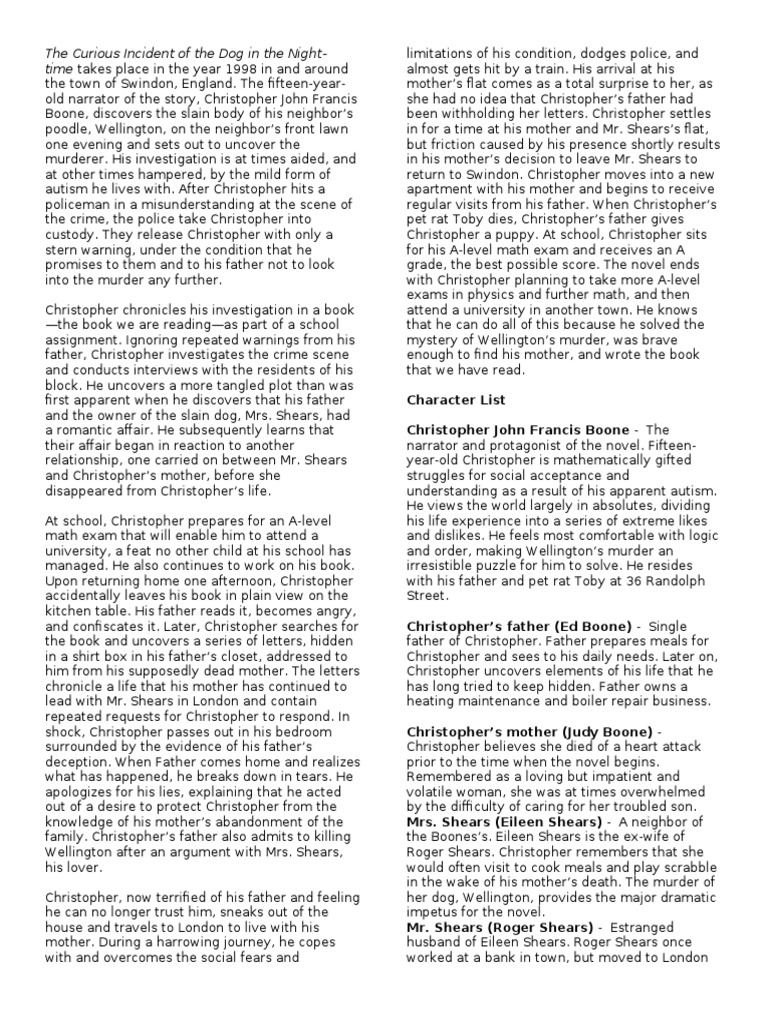 The Curious Incident of the Dog in the Night-time takes place in the year 1998 in and around the town of Swindon, England. The fifteen-year-old narrator of the story, Christopher John Francis Boone, discovers the slain body of his neighbor's poodle, Wellington, on the neighbor's front lawn one evening and sets out to uncover the murderer. His investigation is at times aided, and at other times hampered, by the mild form of autism he lives with. After Christopher hits a policeman in a misunderstanding at the scene of the crime, the police take Christopher into custody. They release Christopher with only a stern warning, under the condition that he promises to them and to his father not to look into the murder any further.

Christopher chronicles his investigation in a book—the book we are reading—as part of a school assignment. Ignoring repeated warnings from his father, Christopher investigates the crime scene and conducts interviews with the residents of his block. He uncovers a more tangled plot than was first apparent when he discovers that his father and the owner of the slain dog, Mrs. Shears, had a romantic affair. He subsequently learns that their affair began in reaction to another relationship, one carried on between Mr. Shears and Christopher's mother, before she disappeared from Christopher's life.

At school, Christopher prepares for an A-level math exam that will enable him to attend a university, a feat no other child at his school has managed. He also continues to work on his book. Upon returning home one afternoon, Christopher accidentally leaves his book in plain view on the kitchen table. His father reads it, becomes angry, and confiscates it. Later, Christopher searches for the book and uncovers a series of letters, hidden in a shirt box in his father's closet, addressed to him from his supposedly dead mother. The letters chronicle a life that his mother has continued to lead with Mr. Shears in London and contain repeated requests for Christopher to respond. In shock, Christopher passes out in his bedroom surrounded by the evidence of his father's deception. When Father comes home and realizes what has happened, he breaks down in tears. He apologizes for his lies, explaining that he acted out of a desire to protect Christopher from the knowledge of his mother's abandonment of the family. Christopher's father also admits to killing Wellington after an argument with Mrs. Shears, his lover.

Christopher, now terrified of his father and feeling he can no longer trust him, sneaks out of the house and travels to London to live with his mother. During a harrowing journey, he copes with and overcomes the social fears and limitations of his condition, dodges police, and almost gets hit by a train. His arrival at his mother's flat comes as a total surprise to her, as she had no idea that Christopher's father had been withholding her letters. Christopher settles in for a time at his mother and Mr. Shears's flat, but friction caused by his presence shortly results in his mother's decision to leave Mr. Shears to return to Swindon. Christopher moves into a new apartment with his mother and begins to receive regular visits from his father. When Christopher's pet rat Toby dies, Christopher's father gives Christopher a puppy. At school, Christopher sits for his A-level math exam and receives an A grade, the best possible score. The novel ends with Christopher planning to take more A-level exams in physics and further math, and then attend a university in another town. He knows that he can do all of this because he solved the mystery of Wellington's murder, was brave enough to find his mother, and wrote the book that we have read.

Character List

Christopher John Francis Boone - The narrator and protagonist of the novel. Fifteen-year-old Christopher is mathematically gifted struggles for social acceptance and understanding as a result of his apparent autism. He views the world largely in absolutes, dividing his life experience into a series of extreme likes and dislikes. He feels most comfortable with logic and order, making Wellington's murder an irresistible puzzle for him to solve. He resides with his father and pet rat Toby at 36 Randolph Street.

Christopher's father (Ed Boone) - Single father of Christopher. Father prepares meals for Christopher and sees to his daily needs. Later on, Christopher uncovers elements of his life that he has long tried to keep hidden. Father owns a heating maintenance and boiler repair business.

Christopher's mother (Judy Boone) - Christopher believes she died of a heart attack prior to the time when the novel begins. Remembered as a loving but impatient and volatile woman, she was at times overwhelmed by the difficulty of caring for her troubled son.
Mrs. Shears (Eileen Shears) - A neighbor of the Boones's. Eileen Shears is the ex-wife of Roger Shears. Christopher remembers that she would often visit to cook meals and play scrabble in the wake of his mother's death. The murder of her dog, Wellington, provides the major dramatic impetus for the novel.
Mr. Shears (Roger Shears) - Estranged husband of Eileen Shears. Roger Shears once worked at a bank in town, but moved to London